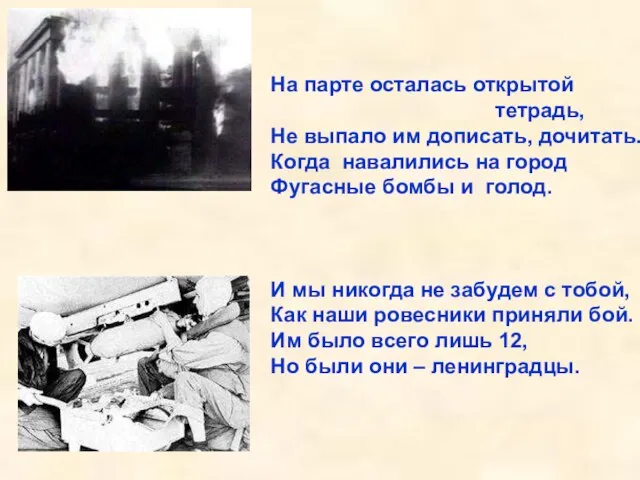 На парте осталась открытой
тетрадь,
Не выпало им дописать, дочитать.
Когда навалились на город
Фугасные бомбы и голод.

И мы никогда не забудем с тобой,
Как наши ровесники приняли бой.
Им было всего лишь 12,
Но были они – ленинградцы.